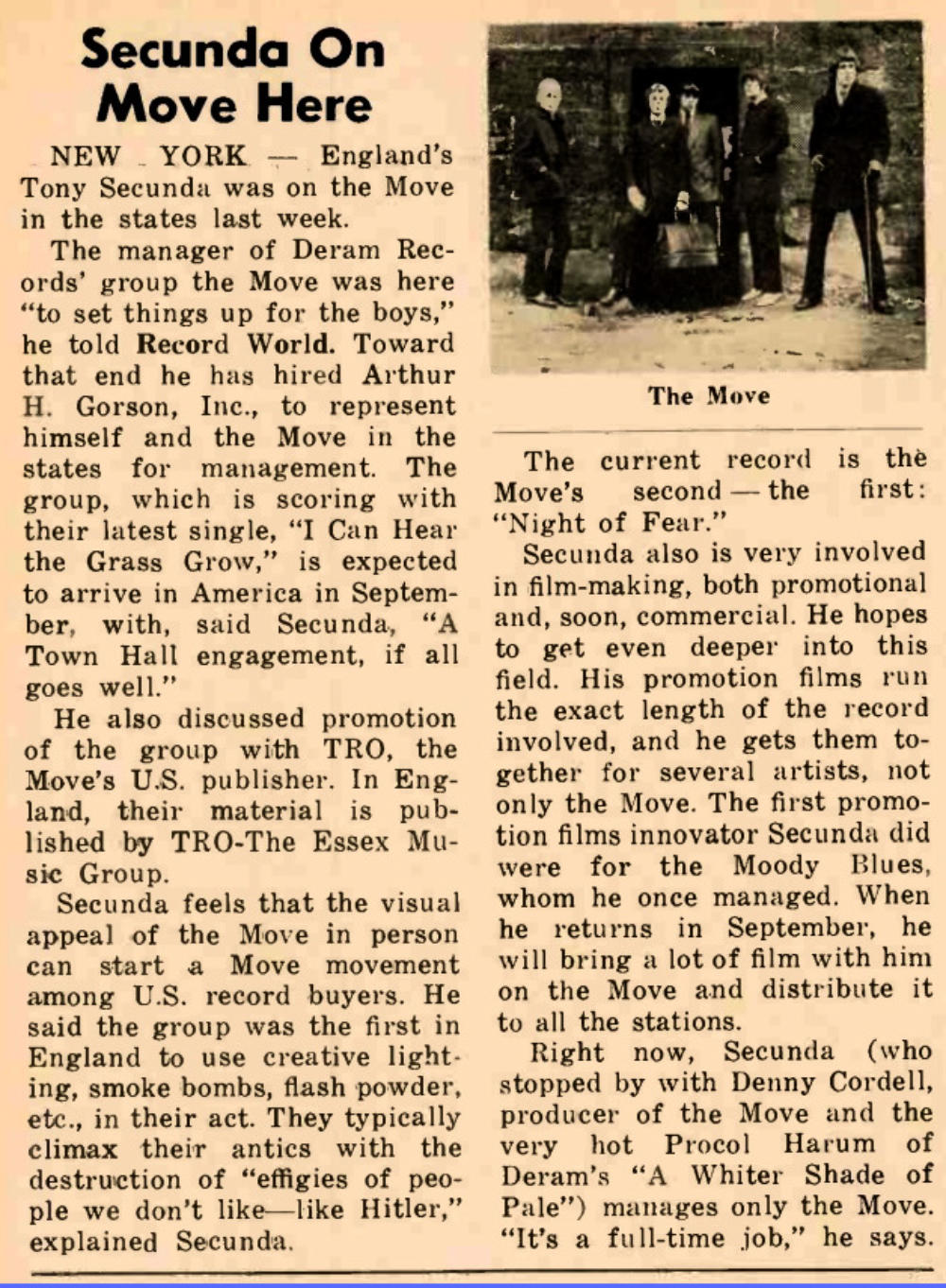 Secunda On Move Here

NEW YORK — England's Tony Secunda was on the Move in the states last week.

The manager of Deram Records' group the Move was here "to set things up for the boys," he told Record World. Toward that end he has hired Arthur H. Gorson, Inc., to represent himself and the Move in the states for management. The group, which is scoring with their latest single, "I Can Hear the Grass Grow," is expected to arrive in America in September, with, said Secunda, "A Town Hall engagement, if all goes well."

He also discussed promotion of the group with TRO, the Move's U.S. publisher. In England, their material is published by TRO-The Essex Music Group.

Secunda feels that the visual appeal of the Move in person can start a Move movement among U.S. record buyers. He said the group was the first in England to use creative lighting, smoke bombs, flash powder, etc., in their act. They typically climax their antics with the destruction of "effigies of people we don't like—like Hitler," explained Secunda.

The Move

The current record is the Move's second — the first: "Night of Fear."

Secunda also is very involved in film-making, both promotional and, soon, commercial. He hopes to get even deeper into this field. His promotion films run the exact length of the record involved, and he gets them together for several artists, not only the Move. The first promotion films innovator Secunda did were for the Moody Blues, whom he once managed. When he returns in September, he will bring a lot of film with him on the Move and distribute it to all the stations.

Right now, Secunda (who stopped by with Denny Cordell, producer of the Move and the very hot Procol Harum of Deram's "A Whiter Shade of Pale") manages only the Move. "It's a full-time job," he says.